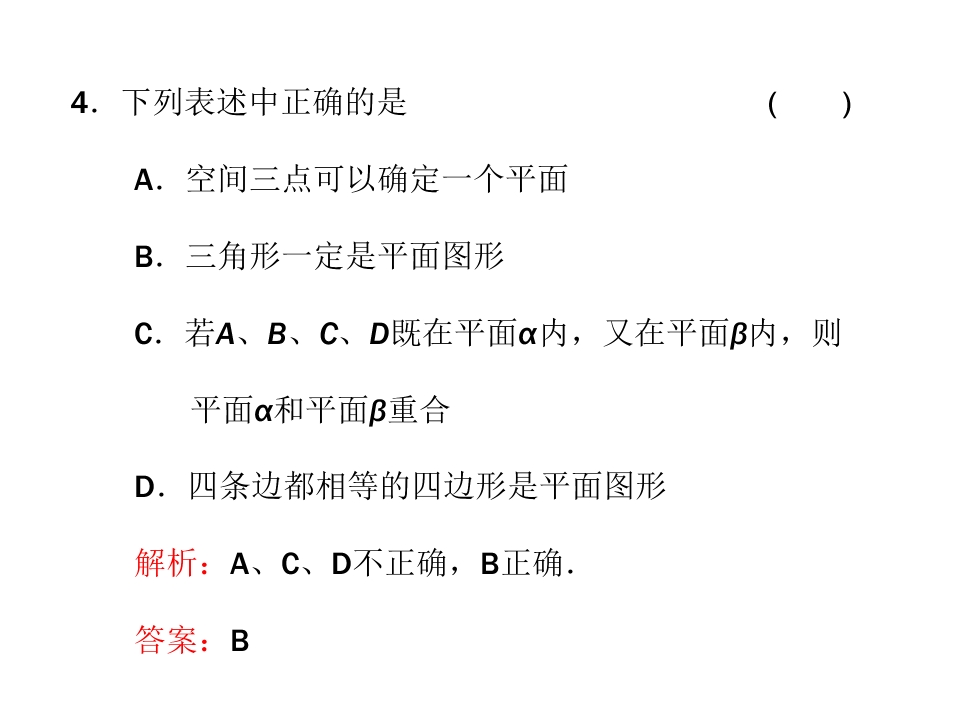 4．下列表述中正确的是　　　　　　　　(　　)

A．空间三点可以确定一个平面

B．三角形一定是平面图形

C．若$A$、$B$、$C$、$D$既在平面$\alpha$内，又在平面$\beta$内，则平面$\alpha$和平面$\beta$重合

D．四条边都相等的四边形是平面图形

解析：A、C、D不正确，B正确．

答案：B